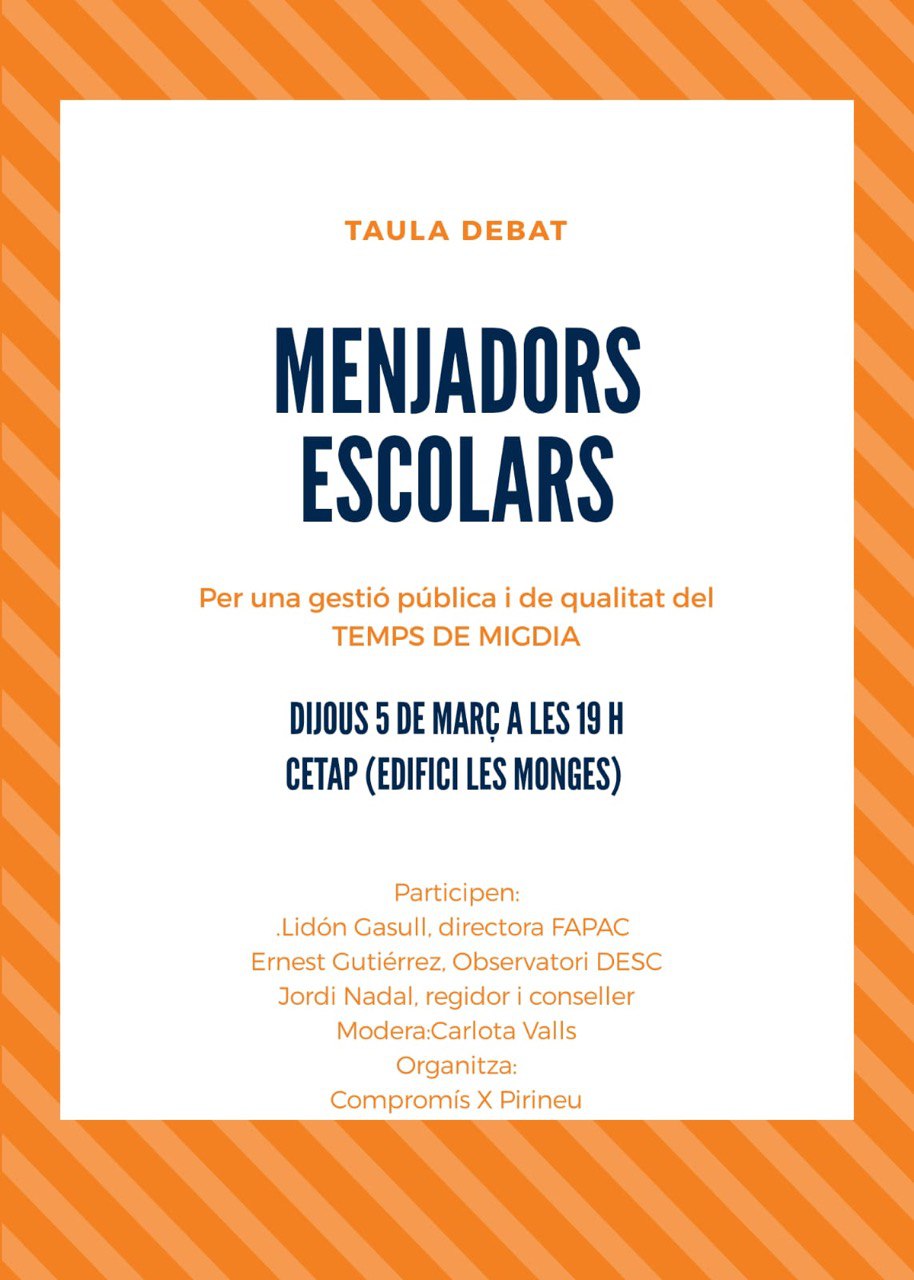 TAULA DEBAT

MENJADORS ESCOLARS

Per una gestió pública i de qualitat del TEMPS DE MIGDIA

DIJOUS 5 DE MARÇ A LES 19 H
CETAP (EDIFICI LES MONGES)

Participen:
.Lidón Gasull, directora FAPAC
Ernest Gutiérrez, Observatori DESC
Jordi Nadal, regidor i conseller
Modera:Carlota Valls
Organitza:
Compromís X Pirineu